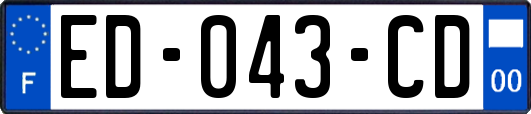 F

ED-043-CD

00